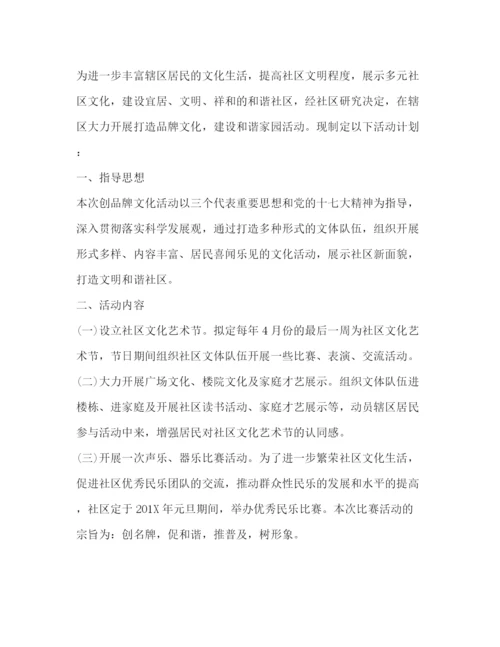 为进一步丰富辖区居民的文化生活，提高社区文明程度，展示多元社区文化，建设宜居、文明、祥和的和谐社区，经社区研究决定，在辖区大力开展打造品牌文化，建设和谐家园活动。现制定以下活动计划：

一、指导思想

本次创品牌文化活动以三个代表重要思想和党的十七大精神为指导，深入贯彻落实科学发展观，通过打造多种形式的文体队伍，组织开展形式多样、内容丰富、居民喜闻乐见的文化活动，展示社区新面貌，打造文明和谐社区。

二、活动内容

(一)设立社区文化艺术节。拟定每年4月份的最后一周为社区文化艺术节，节日期间组织社区文体队伍开展一些比赛、表演、交流活动。

(二)大力开展广场文化、楼院文化及家庭才艺展示。组织文体队伍进楼栋、进家庭及开展社区读书活动、家庭才艺展示等，动员辖区居民参与活动中来，增强居民对社区文化艺术节的认同感。

(三)开展一次声乐、器乐比赛活动。为了进一步繁荣社区文化生活，促进社区优秀民乐团队的交流，推动群众性民乐的发展和水平的提高，社区定于201X年元旦期间，举办优秀民乐比赛。本次比赛活动的宗旨为：创名牌，促和谐，推普及，树形象。